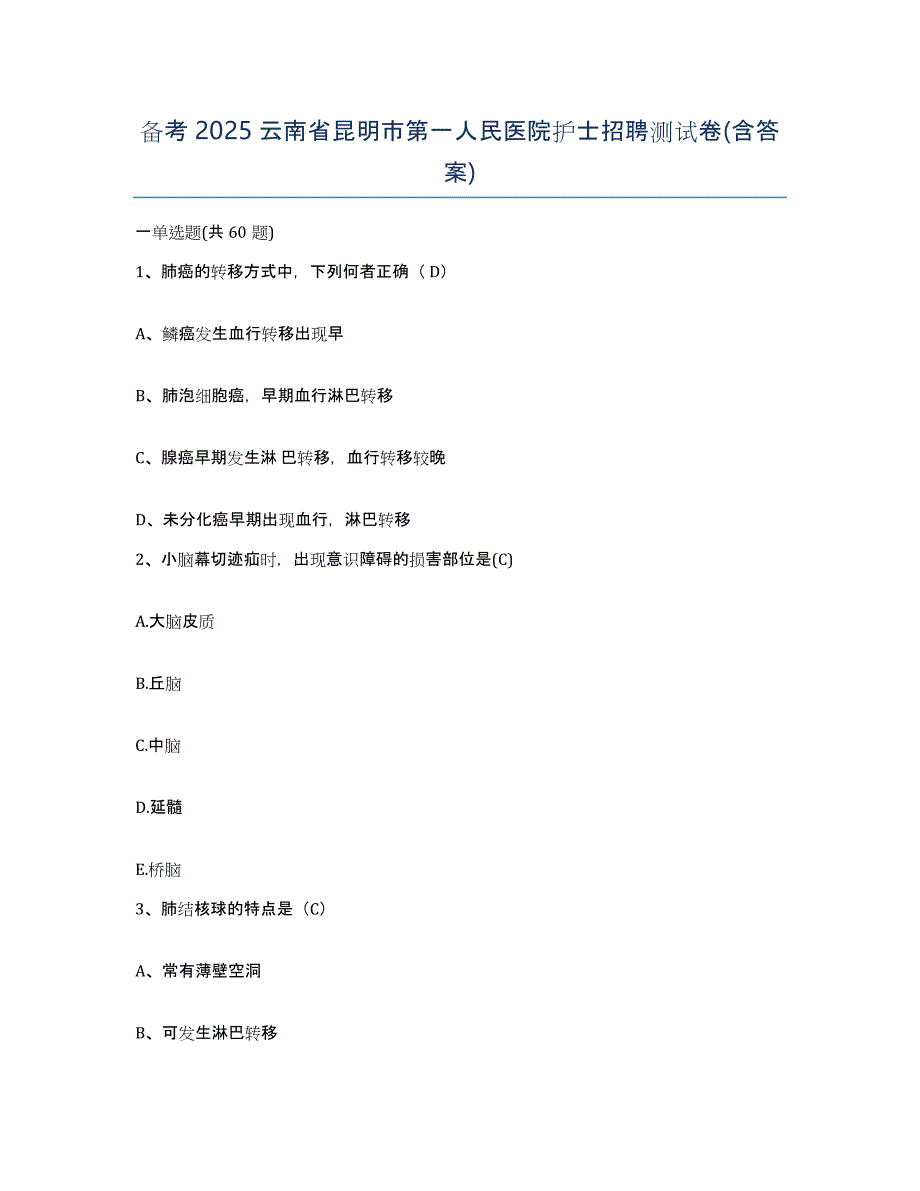 备考 2025 云南省昆明市第一人民医院护士招聘测试卷(含答案)

一单选题(共 60 题)

1、肺癌的转移方式中，下列何者正确（ D）

A、鳞癌发生血行转移出现早

B、肺泡细胞癌，早期血行淋巴转移

C、腺癌早期发生淋 巴转移，血行转移较晚

D、未分化癌早期出现血行，淋巴转移

2、小脑幕切迹疝时，出现意识障碍的损害部位是(C)

A.大脑皮质

B.丘脑

C.中脑

D.延髓

E.桥脑

3、肺结核球的特点是（C）

A、常有薄壁空洞

B、可发生淋巴转移